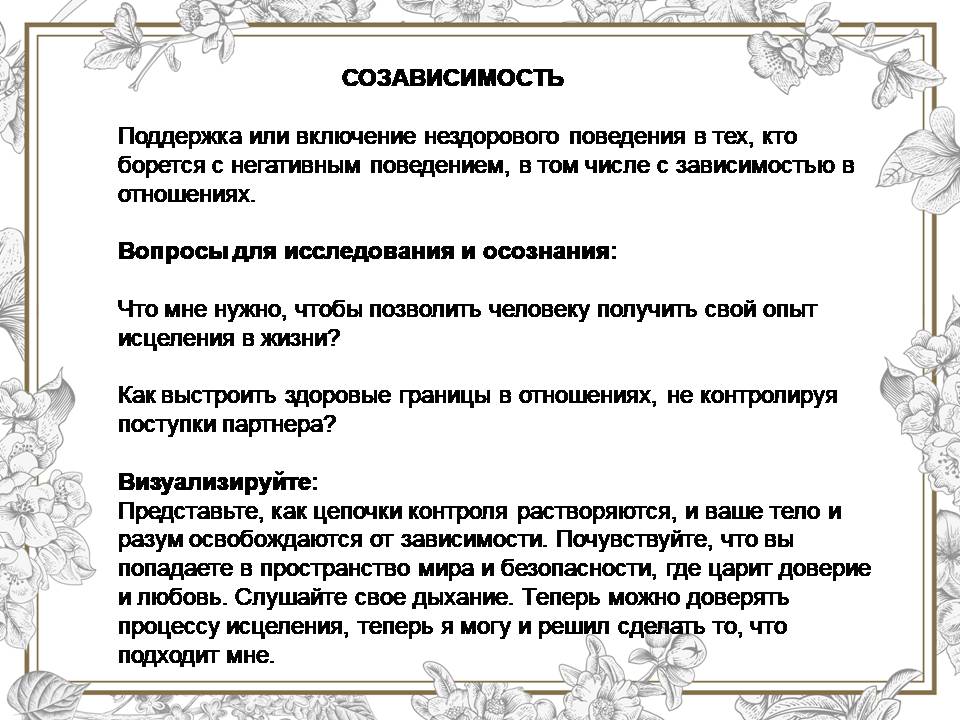 СОЗАВИСИМОСТЬ

Поддержка или включение нездорового поведения в тех, кто борется с негативным поведением, в том числе с зависимостью в отношениях.

Вопросы для исследования и осознания:

Что мне нужно, чтобы позволить человеку получить свой опыт исцеления в жизни?

Как выстроить здоровые границы в отношениях, не контролируя поступки партнера?

Визуализируйте:
Представьте, как цепочки контроля растворяются, и ваше тело и разум освобождаются от зависимости. Почувствуйте, что вы попадаете в пространство мира и безопасности, где царит доверие и любовь. Слушайте свое дыхание. Теперь можно доверять процессу исцеления, теперь я могу и решил сделать то, что подходит мне.